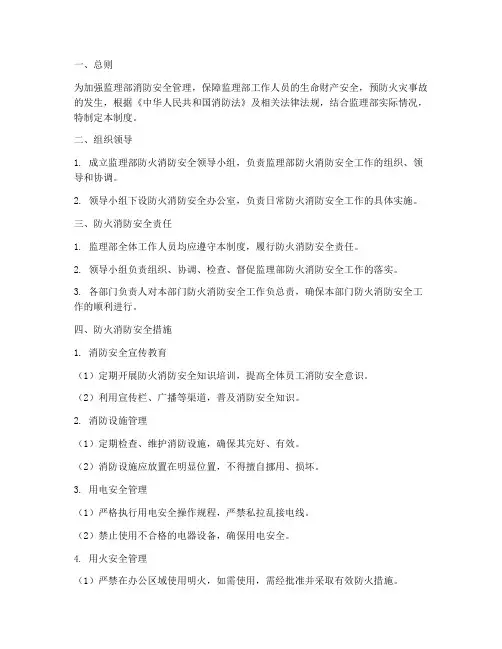 一、总则

为加强监理部消防安全管理，保障监理部工作人员的生命财产安全，预防火灾事故的发生，根据《中华人民共和国消防法》及相关法律法规，结合监理部实际情况，特制定本制度。

二、组织领导

1. 成立监理部防火消防安全领导小组，负责监理部防火消防安全工作的组织、领导和协调。

2. 领导小组下设防火消防安全办公室，负责日常防火消防安全工作的具体实施。

三、防火消防安全责任

1. 监理部全体工作人员均应遵守本制度，履行防火消防安全责任。

2. 领导小组负责组织、协调、检查、督促监理部防火消防安全工作的落实。

3. 各部门负责人对本部门防火消防安全工作负总责，确保本部门防火消防安全工作的顺利进行。

四、防火消防安全措施

1. 消防安全宣传教育

（1）定期开展防火消防安全知识培训，提高全体员工消防安全意识。

（2）利用宣传栏、广播等渠道，普及消防安全知识。

2. 消防设施管理

（1）定期检查、维护消防设施，确保其完好、有效。

（2）消防设施应放置在明显位置，不得擅自挪用、损坏。

3. 用电安全管理

（1）严格执行用电安全操作规程，严禁私拉乱接电线。

（2）禁止使用不合格的电器设备，确保用电安全。

4. 用火安全管理

（1）严禁在办公区域使用明火，如需使用，需经批准并采取有效防火措施。